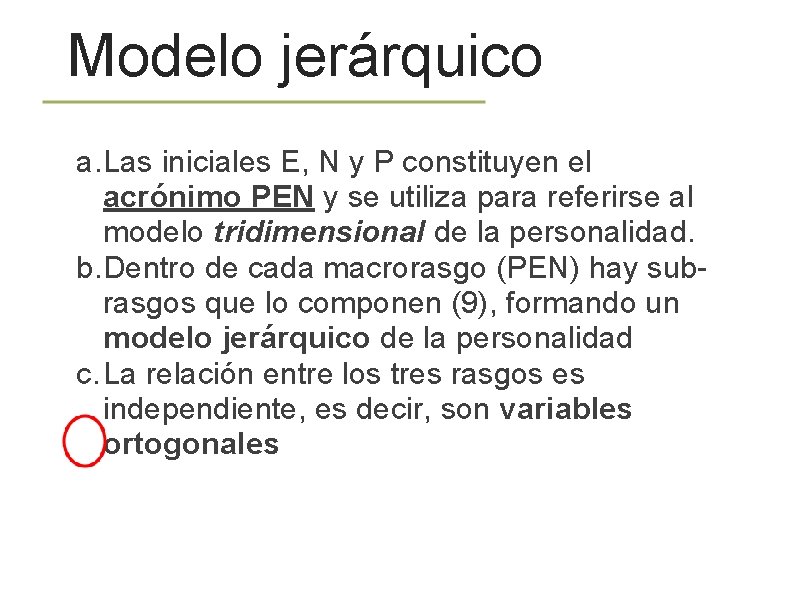 Modelo jerárquico

a. Las iniciales E, N y P constituyen el acrónimo PEN y se utiliza para referirse al modelo tridimensional de la personalidad.
b. Dentro de cada macrorasgo (PEN) hay subrasgos que lo componen (9), formando un modelo jerárquico de la personalidad
c. La relación entre los tres rasgos es independiente, es decir, son variables ortogonales